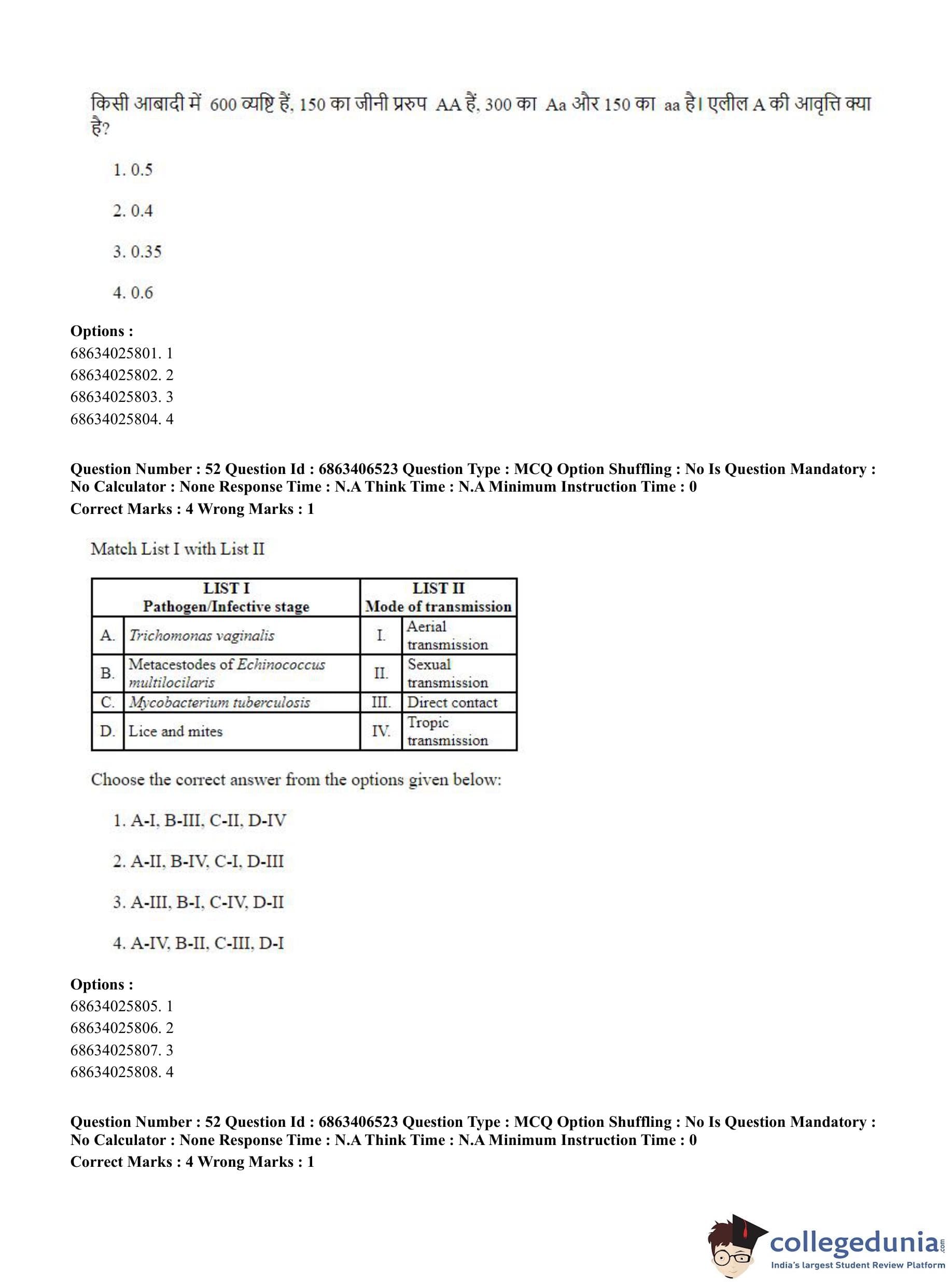 किसी आबादी में 600 व्यष्टि हैं, 150 का जीनी प्ररुप AA हैं, 300 का Aa और 150 का aa है। एलील A की आवृत्ति क्या है?

1. 0.5

2. 0.4

3. 0.35

4. 0.6

**Options :**
68634025801. 1
68634025802. 2
68634025803. 3
68634025804. 4

**Question Number : 52 Question Id : 6863406523 Question Type : MCQ Option Shuffling : No Is Question Mandatory : No Calculator : None Response Time : N.A Think Time : N.A Minimum Instruction Time : 0**
**Correct Marks : 4 Wrong Marks : 1**

Match List I with List II

| | LIST I Pathogen/Infective stage | | LIST II Mode of transmission |
|---|---|---|---|
| A. | Trichomonas vaginalis | I. | Aerial transmission |
| B. | Metacestodes of Echinococcus multilocilaris | II. | Sexual transmission |
| C. | Mycobacterium tuberculosis | III. | Direct contact |
| D. | Lice and mites | IV. | Tropic transmission |

Choose the correct answer from the options given below:

1. A-I, B-III, C-II, D-IV

2. A-II, B-IV, C-I, D-III

3. A-III, B-I, C-IV, D-II

4. A-IV, B-II, C-III, D-I

**Options :**
68634025805. 1
68634025806. 2
68634025807. 3
68634025808. 4

**Question Number : 52 Question Id : 6863406523 Question Type : MCQ Option Shuffling : No Is Question Mandatory : No Calculator : None Response Time : N.A Think Time : N.A Minimum Instruction Time : 0**
**Correct Marks : 4 Wrong Marks : 1**

collegedunia.com
India's largest Student Review Platform